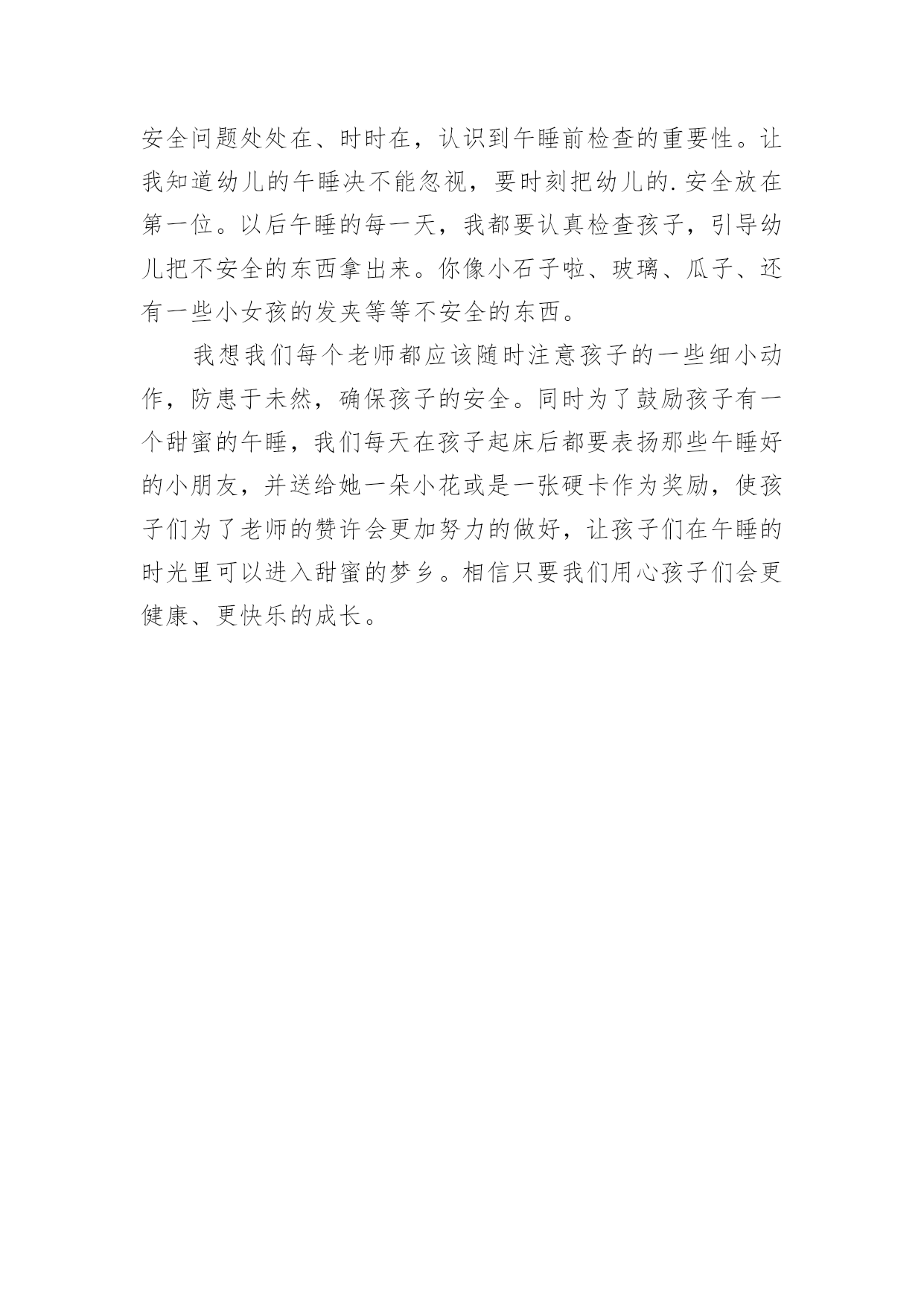 安全问题处处在、时时在，认识到午睡前检查的重要性。让我知道幼儿的午睡决不能忽视，要时刻把幼儿的.安全放在第一位。以后午睡的每一天，我都要认真检查孩子，引导幼儿把不安全的东西拿出来。你像小石子啦、玻璃、瓜子、还有一些小女孩的发夹等等不安全的东西。

我想我们每个老师都应该随时注意孩子的一些细小动作，防患于未然，确保孩子的安全。同时为了鼓励孩子有一个甜蜜的午睡，我们每天在孩子起床后都要表扬那些午睡好的小朋友，并送给她一朵小花或是一张硬卡作为奖励，使孩子们为了老师的赞许会更加努力的做好，让孩子们在午睡的时光里可以进入甜蜜的梦乡。相信只要我们用心孩子们会更健康、更快乐的成长。